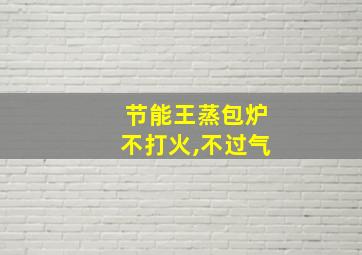 节能王蒸包炉
不打火,不过气